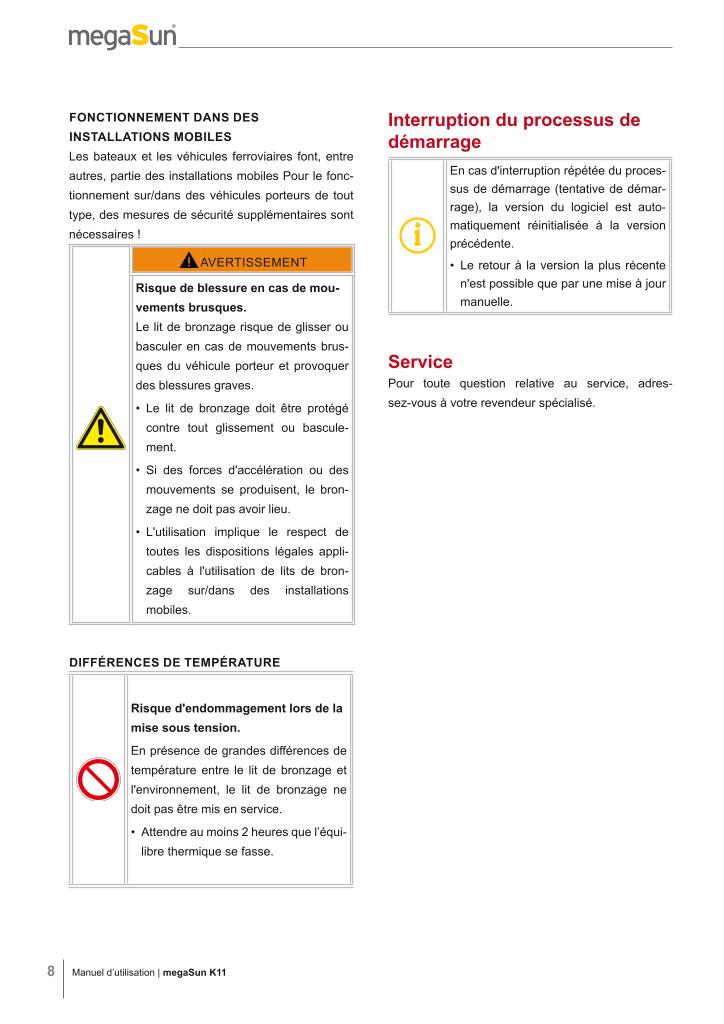 megaSun

FONCTIONNEMENT DANS DES INSTALLATIONS MOBILES
Les bateaux et les véhicules ferroviaires font, entre autres, partie des installations mobiles Pour le fonctionnement sur/dans des véhicules porteurs de tout type, des mesures de sécurité supplémentaires sont nécessaires !

AVERTISSEMENT

Risque de blessure en cas de mouvements brusques.
Le lit de bronzage risque de glisser ou basculer en cas de mouvements brusques du véhicule porteur et provoquer des blessures graves.
• Le lit de bronzage doit être protégé contre tout glissement ou basculement.
• Si des forces d'accélération ou des mouvements se produisent, le bronzage ne doit pas avoir lieu.
• L'utilisation implique le respect de toutes les dispositions légales applicables à l'utilisation de lits de bronzage sur/dans des installations mobiles.

DIFFÉRENCES DE TEMPÉRATURE

Risque d'endommagement lors de la mise sous tension.
En présence de grandes différences de température entre le lit de bronzage et l'environnement, le lit de bronzage ne doit pas être mis en service.
• Attendre au moins 2 heures que l'équilibre thermique se fasse.

Interruption du processus de démarrage

En cas d'interruption répétée du processus de démarrage (tentative de démarrage), la version du logiciel est automatiquement réinitialisée à la version précédente.
• Le retour à la version la plus récente n'est possible que par une mise à jour manuelle.

Service
Pour toute question relative au service, adressez-vous à votre revendeur spécialisé.

8 Manuel d'utilisation | megaSun K11